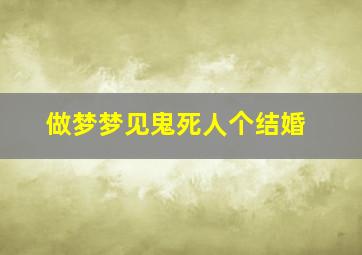 做梦梦见鬼死人个结婚